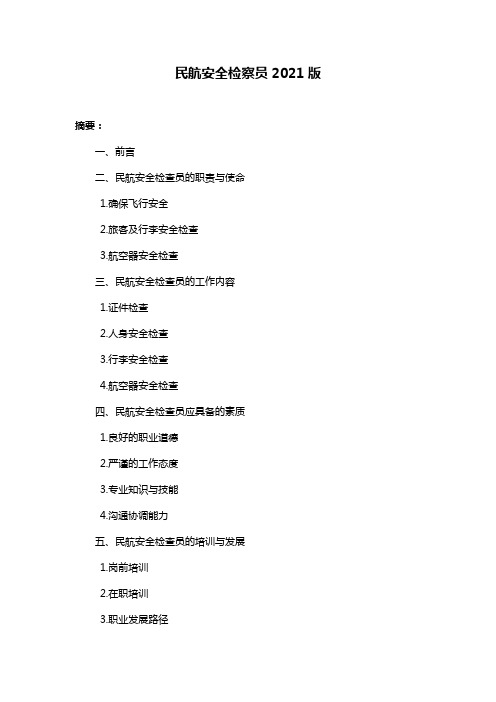 民航安全检察员 2021 版

摘要：

一、前言

二、民航安全检查员的职责与使命

1.确保飞行安全

2.旅客及行李安全检查

3.航空器安全检查

三、民航安全检查员的工作内容

1.证件检查

2.人身安全检查

3.行李安全检查

4.航空器安全检查

四、民航安全检查员应具备的素质

1.良好的职业道德

2.严谨的工作态度

3.专业知识与技能

4.沟通协调能力

五、民航安全检查员的培训与发展

1.岗前培训

2.在职培训

3.职业发展路径